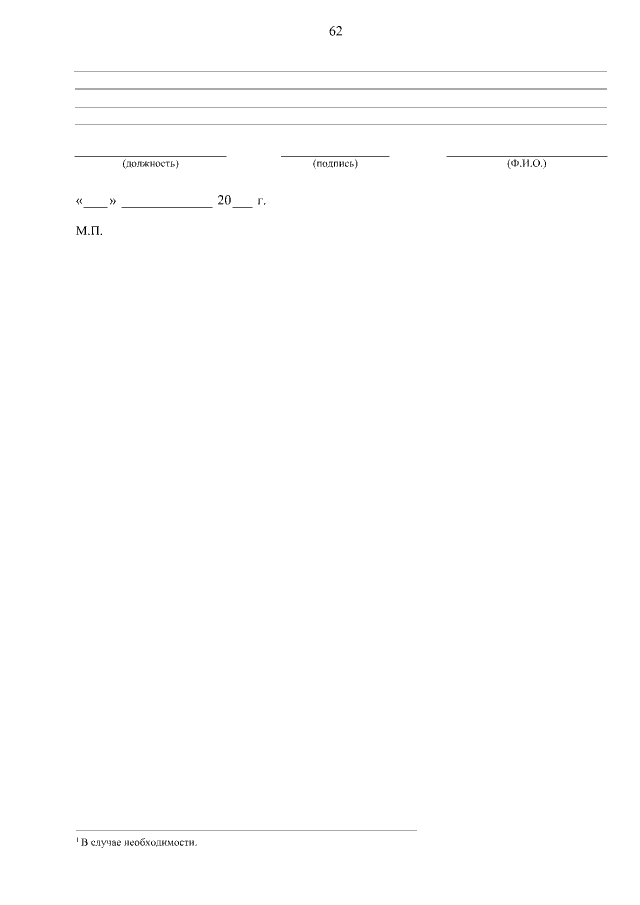 62

____
____
____
____

____ ____ ____
(должность) (подпись) (Ф.И.О.)

«____» ____ 20____ г.

М.П.

$^{1}$ В случае необходимости.